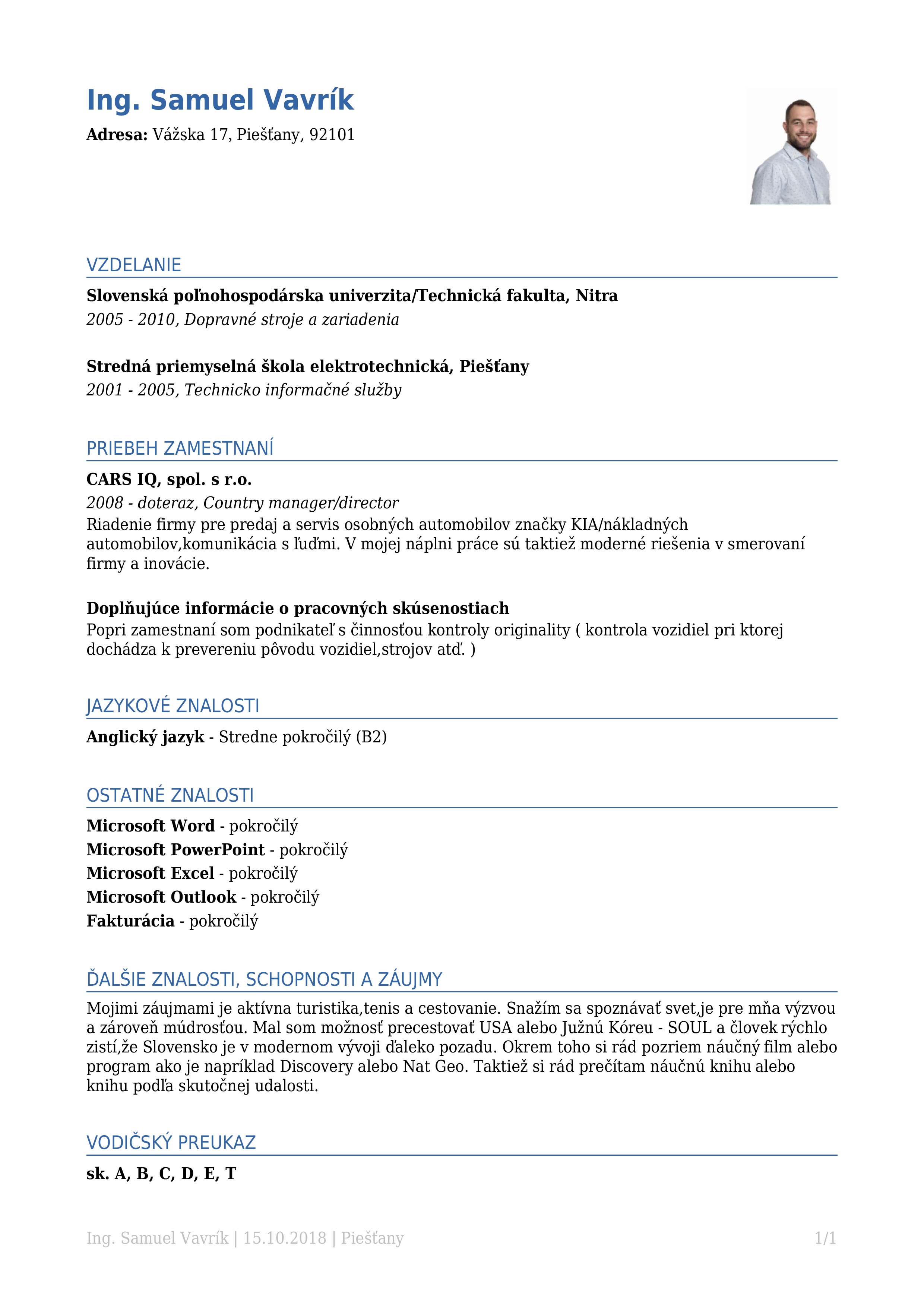 Ing. Samuel Vavrík

Adresa: Vážska 17, Piešťany, 92101

VZDELANIE

Slovenská poľnohospodárska univerzita/Technická fakulta, Nitra
2005 - 2010, Dopravné stroje a zariadenia

Stredná priemyselná škola elektrotechnická, Piešťany
2001 - 2005, Technicko informačné služby

PRIEBEH ZAMESTNANÍ

CARS IQ, spol. s r.o.
2008 - doteraz, Country manager/director
Riadenie firmy pre predaj a servis osobných automobilov značky KIA/nákladných automobilov,komunikácia s ľuďmi. V mojej náplni práce sú taktiež moderné riešenia v smerovaní firmy a inovácie.

Doplňujúce informácie o pracovných skúsenostiach
Popri zamestnaní som podnikateľ s činnosťou kontroly originality ( kontrola vozidiel pri ktorej dochádza k prevereniu pôvodu vozidiel,strojov atď. )

JAZYKOVÉ ZNALOSTI

Anglický jazyk - Stredne pokročilý (B2)

OSTATNÉ ZNALOSTI

Microsoft Word - pokročilý
Microsoft PowerPoint - pokročilý
Microsoft Excel - pokročilý
Microsoft Outlook - pokročilý
Fakturácia - pokročilý

ĎALŠIE ZNALOSTI, SCHOPNOSTI A ZÁUJMY

Mojimi záujmami je aktívna turistika,tenis a cestovanie. Snažím sa spoznávať svet,je pre mňa výzvou a zároveň múdrosťou. Mal som možnosť precestovať USA alebo Južnú Kóreu - SOUL a človek rýchlo zistí,že Slovensko je v modernom vývoji ďaleko pozadu. Okrem toho si rád pozriem náučný film alebo program ako je napríklad Discovery alebo Nat Geo. Taktiež si rád prečítam náučnú knihu alebo knihu podľa skutočnej udalosti.

VODIČSKÝ PREUKAZ

sk. A, B, C, D, E, T

Ing. Samuel Vavrík | 15.10.2018 | Piešťany 1/1